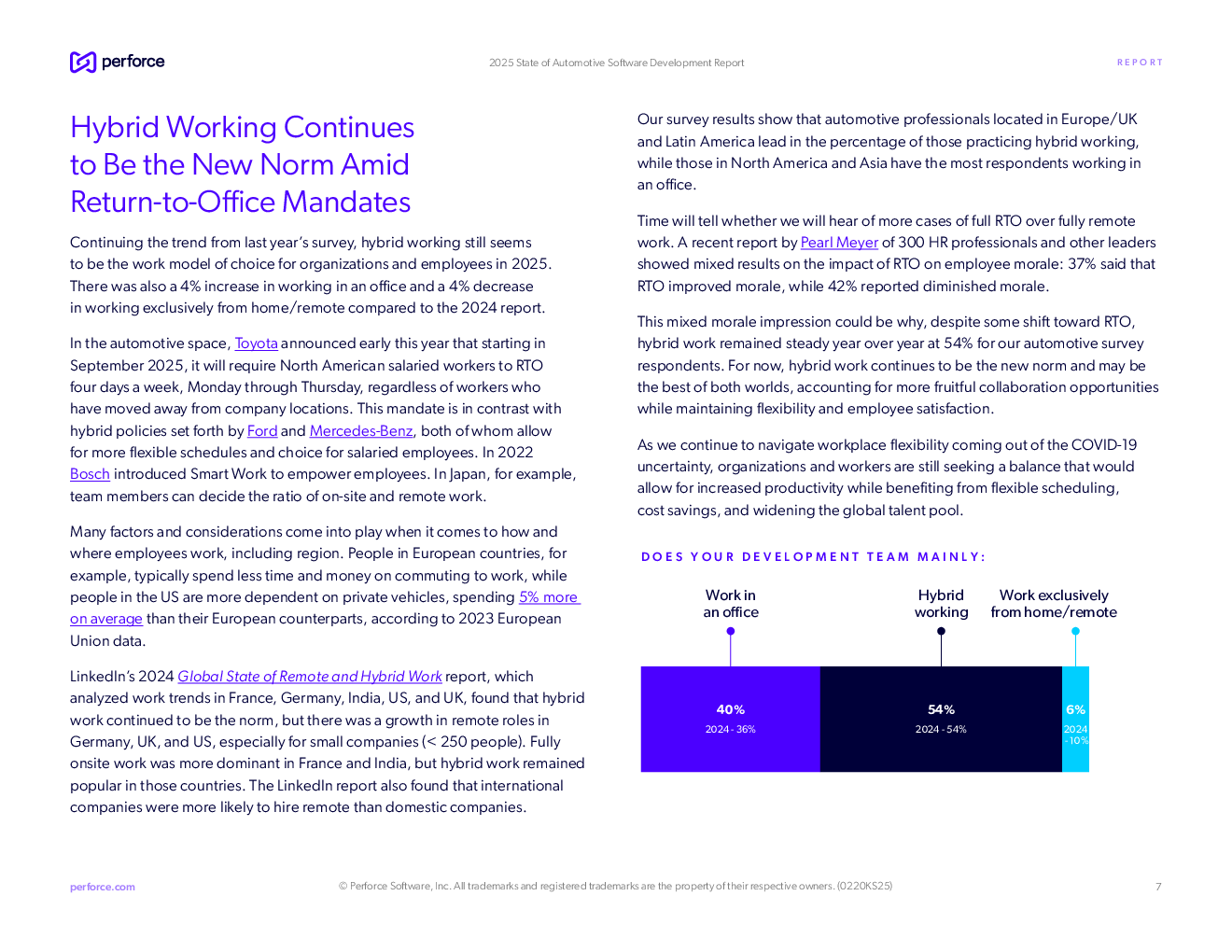 perforce

2025 State of Automotive Software Development Report

REPORT

Hybrid Working Continues to Be the New Norm Amid Return-to-Office Mandates

Continuing the trend from last year's survey, hybrid working still seems to be the work model of choice for organizations and employees in 2025. There was also a 4% increase in working in an office and a 4% decrease in working exclusively from home/remote compared to the 2024 report.

In the automotive space, Toyota announced early this year that starting in September 2025, it will require North American salaried workers to RTO four days a week, Monday through Thursday, regardless of workers who have moved away from company locations. This mandate is in contrast with hybrid policies set forth by Ford and Mercedes-Benz, both of whom allow for more flexible schedules and choice for salaried employees. In 2022 Bosch introduced Smart Work to empower employees. In Japan, for example, team members can decide the ratio of on-site and remote work.

Many factors and considerations come into play when it comes to how and where employees work, including region. People in European countries, for example, typically spend less time and money on commuting to work, while people in the US are more dependent on private vehicles, spending 5% more on average than their European counterparts, according to 2023 European Union data.

LinkedIn's 2024 Global State of Remote and Hybrid Work report, which analyzed work trends in France, Germany, India, US, and UK, found that hybrid work continued to be the norm, but there was a growth in remote roles in Germany, UK, and US, especially for small companies (< 250 people). Fully onsite work was more dominant in France and India, but hybrid work remained popular in those countries. The LinkedIn report also found that international companies were more likely to hire remote than domestic companies.

Our survey results show that automotive professionals located in Europe/UK and Latin America lead in the percentage of those practicing hybrid working, while those in North America and Asia have the most respondents working in an office.

Time will tell whether we will hear of more cases of full RTO over fully remote work. A recent report by Pearl Meyer of 300 HR professionals and other leaders showed mixed results on the impact of RTO on employee morale: 37% said that RTO improved morale, while 42% reported diminished morale.

This mixed morale impression could be why, despite some shift toward RTO, hybrid work remained steady year over year at 54% for our automotive survey respondents. For now, hybrid work continues to be the new norm and may be the best of both worlds, accounting for more fruitful collaboration opportunities while maintaining flexibility and employee satisfaction.

As we continue to navigate workplace flexibility coming out of the COVID-19 uncertainty, organizations and workers are still seeking a balance that would allow for increased productivity while benefiting from flexible scheduling, cost savings, and widening the global talent pool.

DOES YOUR DEVELOPMENT TEAM MAINLY:

Work in an office
Hybrid working
Work exclusively from home/remote

40%
2024 - 36%

54%
2024 - 54%

6%
2024 - 10%

perforce.com

© Perforce Software, Inc. All trademarks and registered trademarks are the property of their respective owners. (0220KS25)

7